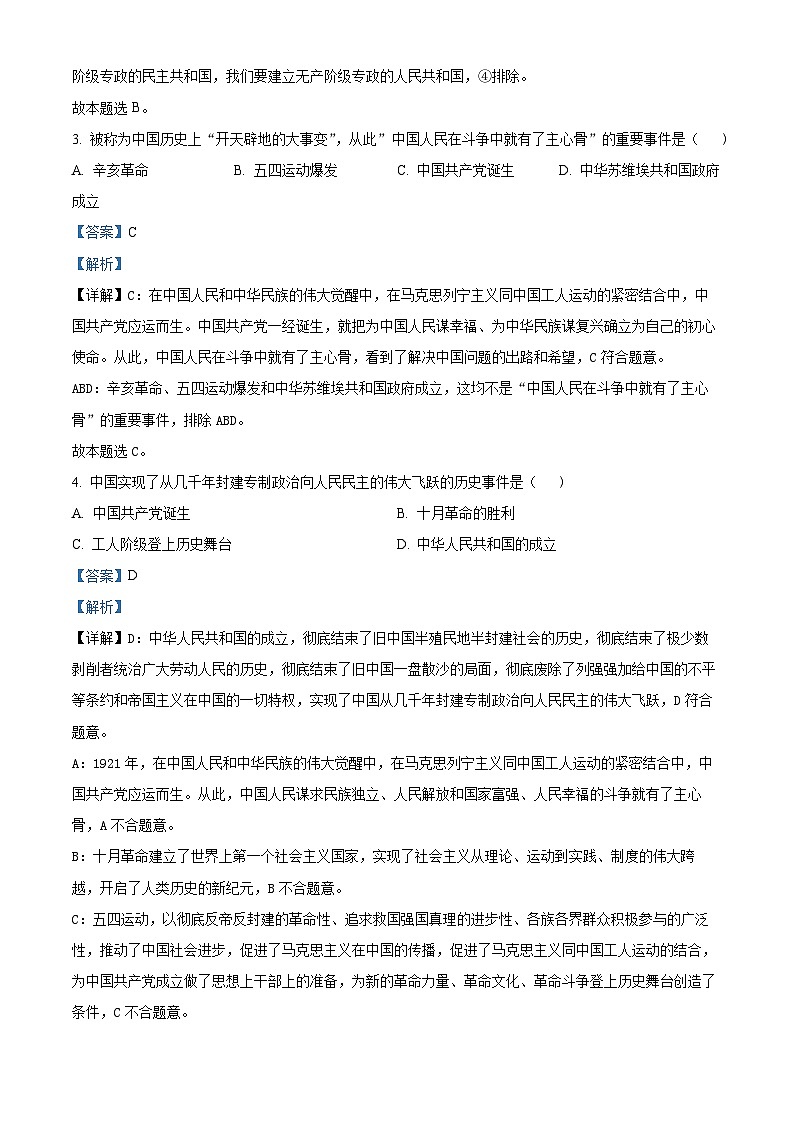 阶级专政的民主共和国，我们要建立无产阶级专政的人民共和国，④排除。
故本题选 B。

3. 被称为中国历史上“开天辟地的大事变”，从此”中国人民在斗争中就有了主心骨”的重要事件是（　　）
A. 辛亥革命　　B. 五四运动爆发　　C. 中国共产党诞生　　D. 中华苏维埃共和国政府成立

【答案】C
【解析】
【详解】C：在中国人民和中华民族的伟大觉醒中，在马克思列宁主义同中国工人运动的紧密结合中，中国共产党应运而生。中国共产党一经诞生，就把为中国人民谋幸福、为中华民族谋复兴确立为自己的初心使命。从此，中国人民在斗争中就有了主心骨，看到了解决中国问题的出路和希望，C 符合题意。
ABD：辛亥革命、五四运动爆发和中华苏维埃共和国政府成立，这均不是“中国人民在斗争中就有了主心骨”的重要事件，排除 ABD。
故本题选 C。

4. 中国实现了从几千年封建专制政治向人民民主的伟大飞跃的历史事件是（　　）
A. 中国共产党诞生　　B. 十月革命的胜利
C. 工人阶级登上历史舞台　　D. 中华人民共和国的成立

【答案】D
【解析】
【详解】D：中华人民共和国的成立，彻底结束了旧中国半殖民地半封建社会的历史，彻底结束了极少数剥削者统治广大劳动人民的历史，彻底结束了旧中国一盘散沙的局面，彻底废除了列强强加给中国的不平等条约和帝国主义在中国的一切特权，实现了中国从几千年封建专制政治向人民民主的伟大飞跃，D 符合题意。
A：1921 年，在中国人民和中华民族的伟大觉醒中，在马克思列宁主义同中国工人运动的紧密结合中，中国共产党应运而生。从此，中国人民谋求民族独立、人民解放和国家富强、人民幸福的斗争就有了主心骨，A 不合题意。
B：十月革命建立了世界上第一个社会主义国家，实现了社会主义从理论、运动到实践、制度的伟大跨越，开启了人类历史的新纪元，B 不合题意。
C：五四运动，以彻底反帝反封建的革命性、追求救国强国真理的进步性、各族各界群众积极参与的广泛性，推动了中国社会进步，促进了马克思主义在中国的传播，促进了马克思主义同中国工人运动的结合，为中国共产党成立做了思想上干部上的准备，为新的革命力量、革命文化、革命斗争登上历史舞台创造了条件，C 不合题意。